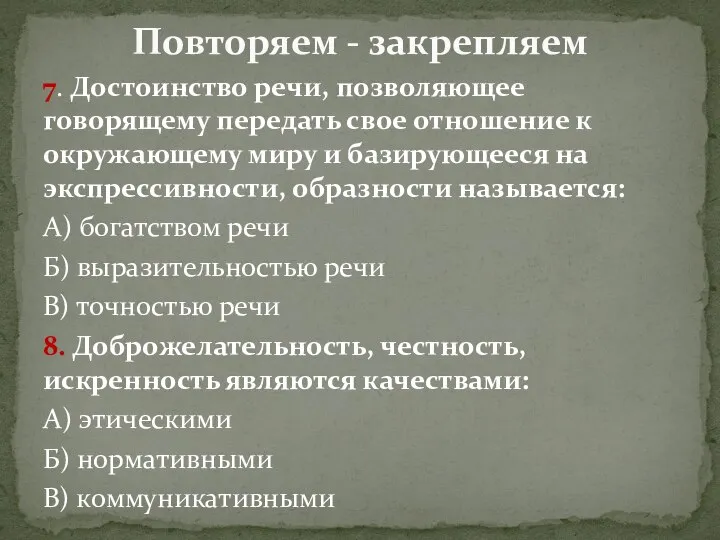 Повторяем - закрепляем

7. Достоинство речи, позволяющее говорящему передать свое отношение к окружающему миру и базирующееся на экспрессивности, образности называется:

А) богатством речи

Б) выразительностью речи

В) точностью речи

8. Доброжелательность, честность, искренность являются качествами:

А) этическими

Б) нормативными

В) коммуникативными